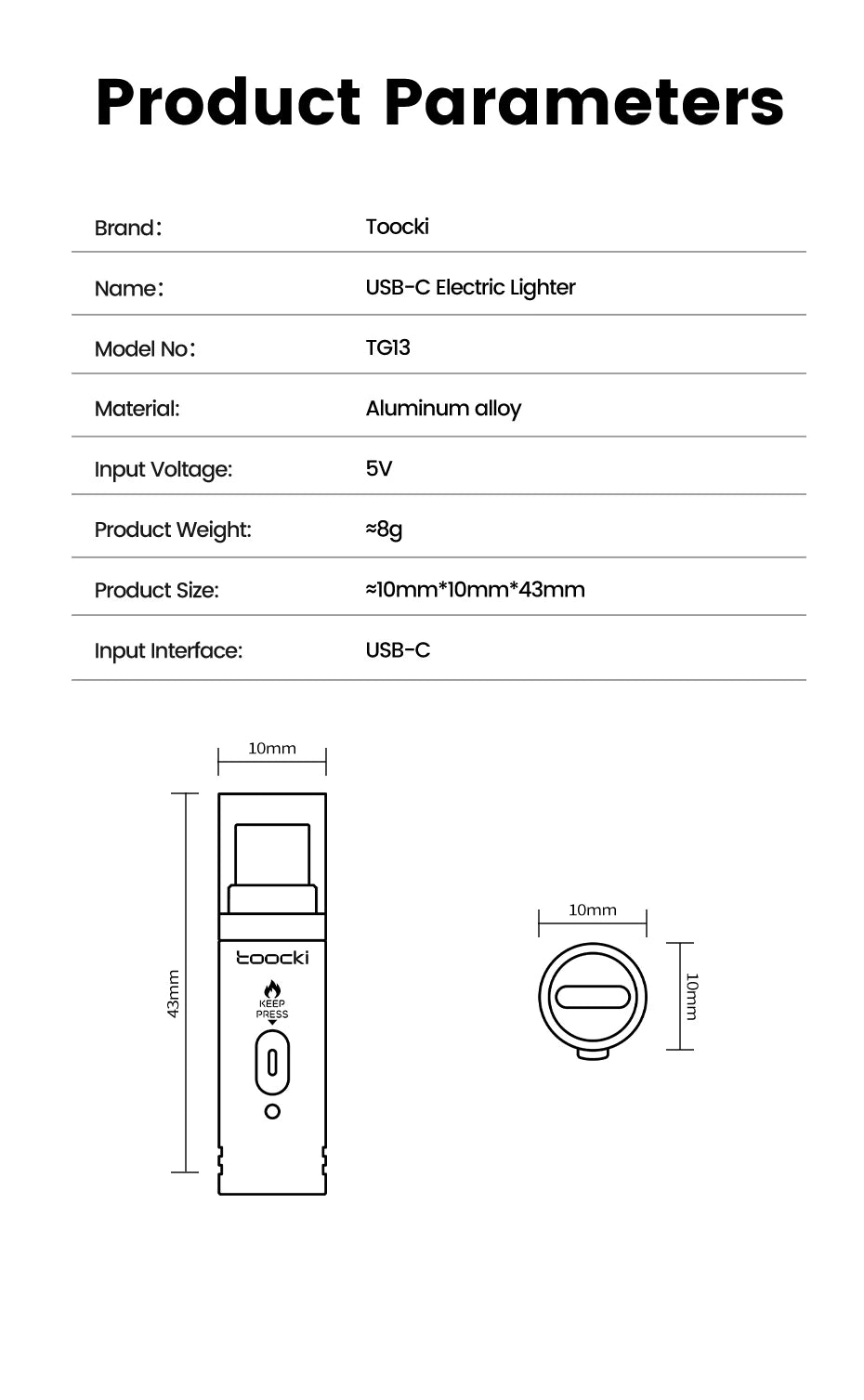 Product Parameters

| Brand: | Toocki |
|---|---|
| Name: | USB-C Electric Lighter |
| Model No: | TG13 |
| Material: | Aluminum alloy |
| Input Voltage: | 5V |
| Product Weight: | ≈8g |
| Product Size: | ≈10mm*10mm*43mm |
| Input Interface: | USB-C |

10mm

43mm

toocki

KEEP PRESS

10mm

10mm